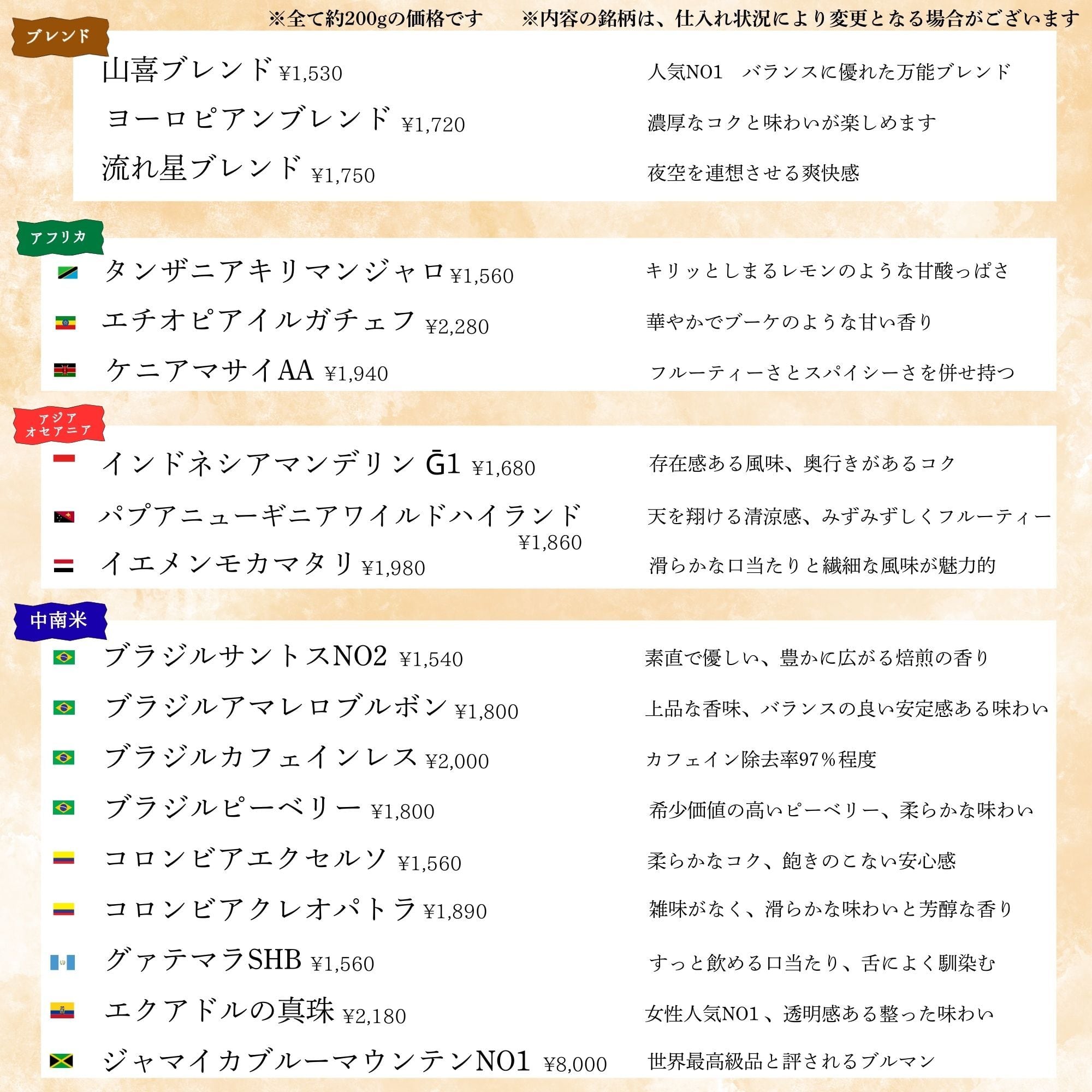 ※全て約200gの価格です　※内容の銘柄は、仕入れ状況により変更となる場合がございます

ブレンド

山喜ブレンド ¥1,530　人気NO1　バランスに優れた万能ブレンド

ヨーロピアンブレンド ¥1,720　濃厚なコクと味わいが楽しめます

流れ星ブレンド ¥1,750　夜空を連想させる爽快感

アフリカ

タンザニアキリマンジャロ ¥1,560　キリッとしまるレモンのような甘酸っぱさ

エチオピアイルガチェフ ¥2,280　華やかでブーケのような甘い香り

ケニアマサイAA ¥1,940　フルーティーさとスパイシーさを併せ持つ

アジア オセアニア

インドネシアマンデリン Ḡ1 ¥1,680　存在感ある風味、奥行きがあるコク

パプアニューギニアワイルドハイランド ¥1,860　天を翔ける清涼感、みずみずしくフルーティー

イエメンモカマタリ ¥1,980　滑らかな口当たりと繊細な風味が魅力的

中南米

ブラジルサントスNO2 ¥1,540　素直で優しい、豊かに広がる焙煎の香り

ブラジルアマレロブルボン ¥1,800　上品な香味、バランスの良い安定感ある味わい

ブラジルカフェインレス ¥2,000　カフェイン除去率97％程度

ブラジルピーベリー ¥1,800　希少価値の高いピーベリー、柔らかな味わい

コロンビアエクセルソ ¥1,560　柔らかなコク、飽きのこない安心感

コロンビアクレオパトラ ¥1,890　雑味がなく、滑らかな味わいと芳醇な香り

グァテマラSHB ¥1,560　すっと飲める口当たり、舌によく馴染む

エクアドルの真珠 ¥2,180　女性人気NO1、透明感ある整った味わい

ジャマイカブルーマウンテンNO1 ¥8,000　世界最高級品と評されるブルマン